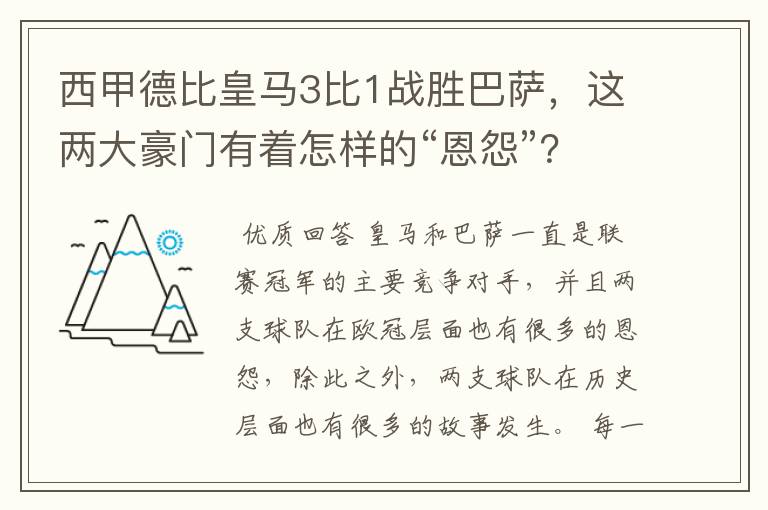 西甲德比皇马3比1战胜巴萨，这两大豪门有着怎样的“恩怨”？

优质回答 皇马和巴萨一直是联赛冠军的主要竞争对手，并且两支球队在欧冠层面也有很多的恩怨，除此之外，两支球队在历史层面也有很多的故事发生。 每一